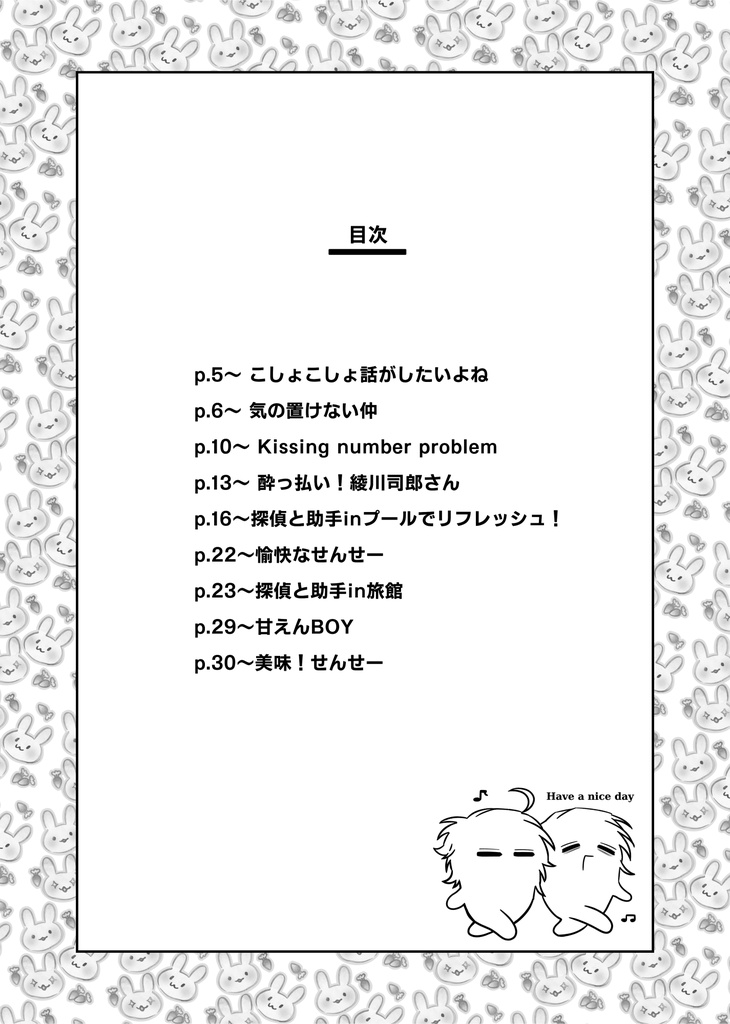 目次

p.5～ こしょこしょ話がしたいよね
p.6～ 気の置けない仲
p.10～ Kissing number problem
p.13～ 酔っ払い！綾川司郎さん
p.16～探偵と助手inプールでリフレッシュ！
p.22～愉快なせんせー
p.23～探偵と助手in旅館
p.29～甘えんBOY
p.30～美味！せんせー

Have a nice day